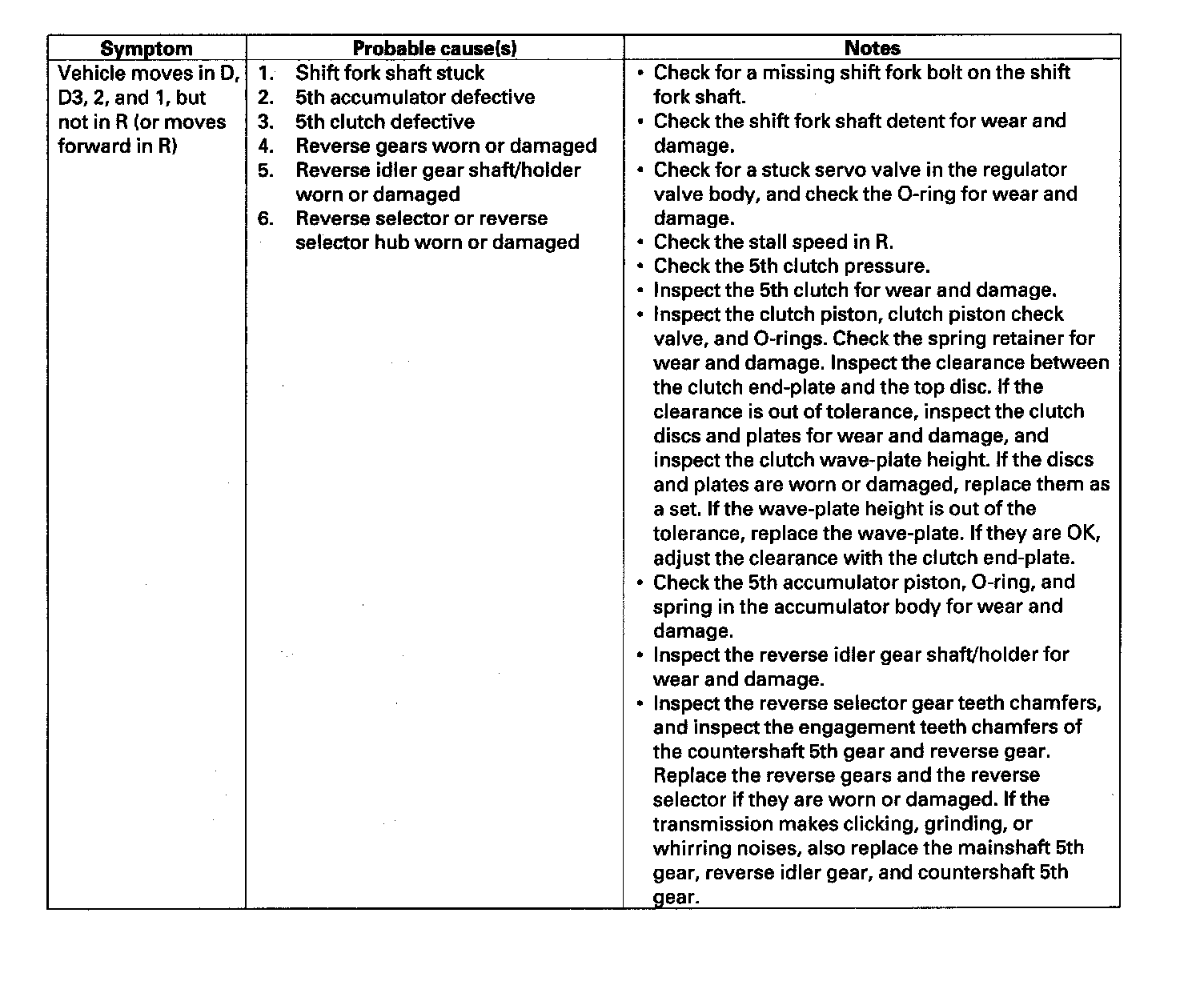 | Symptom | Probable cause(s) | Notes |
|---|---|---|
| Vehicle moves in D, D3, 2, and 1, but not in R (or moves forward in R) | 1. Shift fork shaft stuck<br>2. 5th accumulator defective<br>3. 5th clutch defective<br>4. Reverse gears worn or damaged<br>5. Reverse idler gear shaft/holder worn or damaged<br>6. Reverse selector or reverse selector hub worn or damaged | • Check for a missing shift fork bolt on the shift fork shaft.<br>• Check the shift fork shaft detent for wear and damage.<br>• Check for a stuck servo valve in the regulator valve body, and check the O-ring for wear and damage.<br>• Check the stall speed in R.<br>• Check the 5th clutch pressure.<br>• Inspect the 5th clutch for wear and damage.<br>• Inspect the clutch piston, clutch piston check valve, and O-rings. Check the spring retainer for wear and damage. Inspect the clearance between the clutch end-plate and the top disc. If the clearance is out of tolerance, inspect the clutch discs and plates for wear and damage, and inspect the clutch wave-plate height. If the discs and plates are worn or damaged, replace them as a set. If the wave-plate height is out of the tolerance, replace the wave-plate. If they are OK, adjust the clearance with the clutch end-plate.<br>• Check the 5th accumulator piston, O-ring, and spring in the accumulator body for wear and damage.<br>• Inspect the reverse idler gear shaft/holder for wear and damage.<br>• Inspect the reverse selector gear teeth chamfers, and inspect the engagement teeth chamfers of the countershaft 5th gear and reverse gear. Replace the reverse gears and the reverse selector if they are worn or damaged. If the transmission makes clicking, grinding, or whirring noises, also replace the mainshaft 5th gear, reverse idler gear, and countershaft 5th gear. |